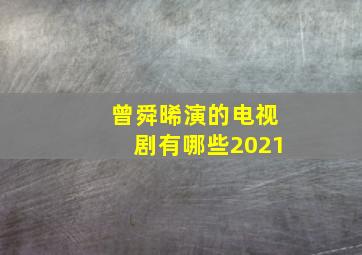 曾舜晞演的电视剧有哪些2021